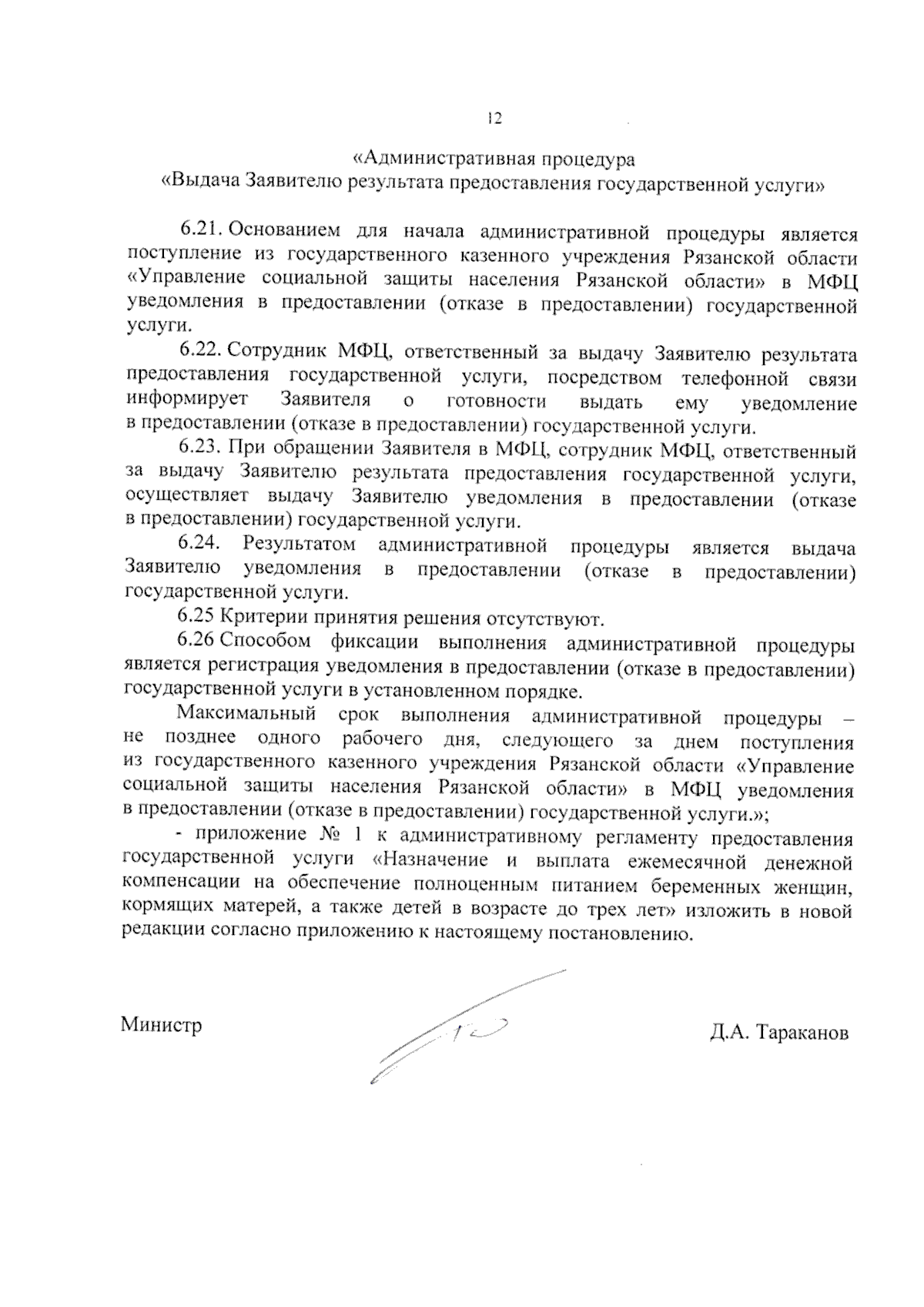 12

«Административная процедура
«Выдача Заявителю результата предоставления государственной услуги»

6.21. Основанием для начала административной процедуры является поступление из государственного казенного учреждения Рязанской области «Управление социальной защиты населения Рязанской области» в МФЦ уведомления в предоставлении (отказе в предоставлении) государственной услуги.

6.22. Сотрудник МФЦ, ответственный за выдачу Заявителю результата предоставления государственной услуги, посредством телефонной связи информирует Заявителя о готовности выдать ему уведомление в предоставлении (отказе в предоставлении) государственной услуги.

6.23. При обращении Заявителя в МФЦ, сотрудник МФЦ, ответственный за выдачу Заявителю результата предоставления государственной услуги, осуществляет выдачу Заявителю уведомления в предоставлении (отказе в предоставлении) государственной услуги.

6.24. Результатом административной процедуры является выдача Заявителю уведомления в предоставлении (отказе в предоставлении) государственной услуги.

6.25 Критерии принятия решения отсутствуют.

6.26 Способом фиксации выполнения административной процедуры является регистрация уведомления в предоставлении (отказе в предоставлении) государственной услуги в установленном порядке.

Максимальный срок выполнения административной процедуры – не позднее одного рабочего дня, следующего за днем поступления из государственного казенного учреждения Рязанской области «Управление социальной защиты населения Рязанской области» в МФЦ уведомления в предоставлении (отказе в предоставлении) государственной услуги.»;

- приложение № 1 к административному регламенту предоставления государственной услуги «Назначение и выплата ежемесячной денежной компенсации на обеспечение полноценным питанием беременных женщин, кормящих матерей, а также детей в возрасте до трех лет» изложить в новой редакции согласно приложению к настоящему постановлению.

Министр

Д.А. Тараканов